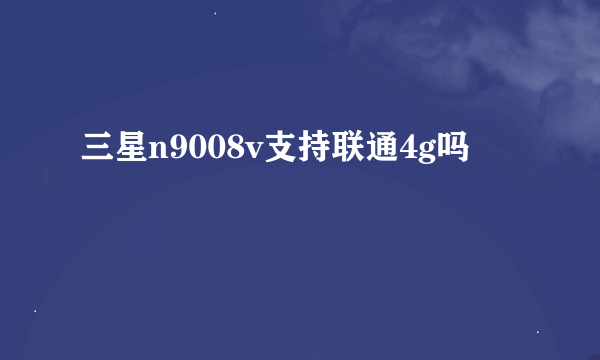 三星n9008v支持联通4g吗